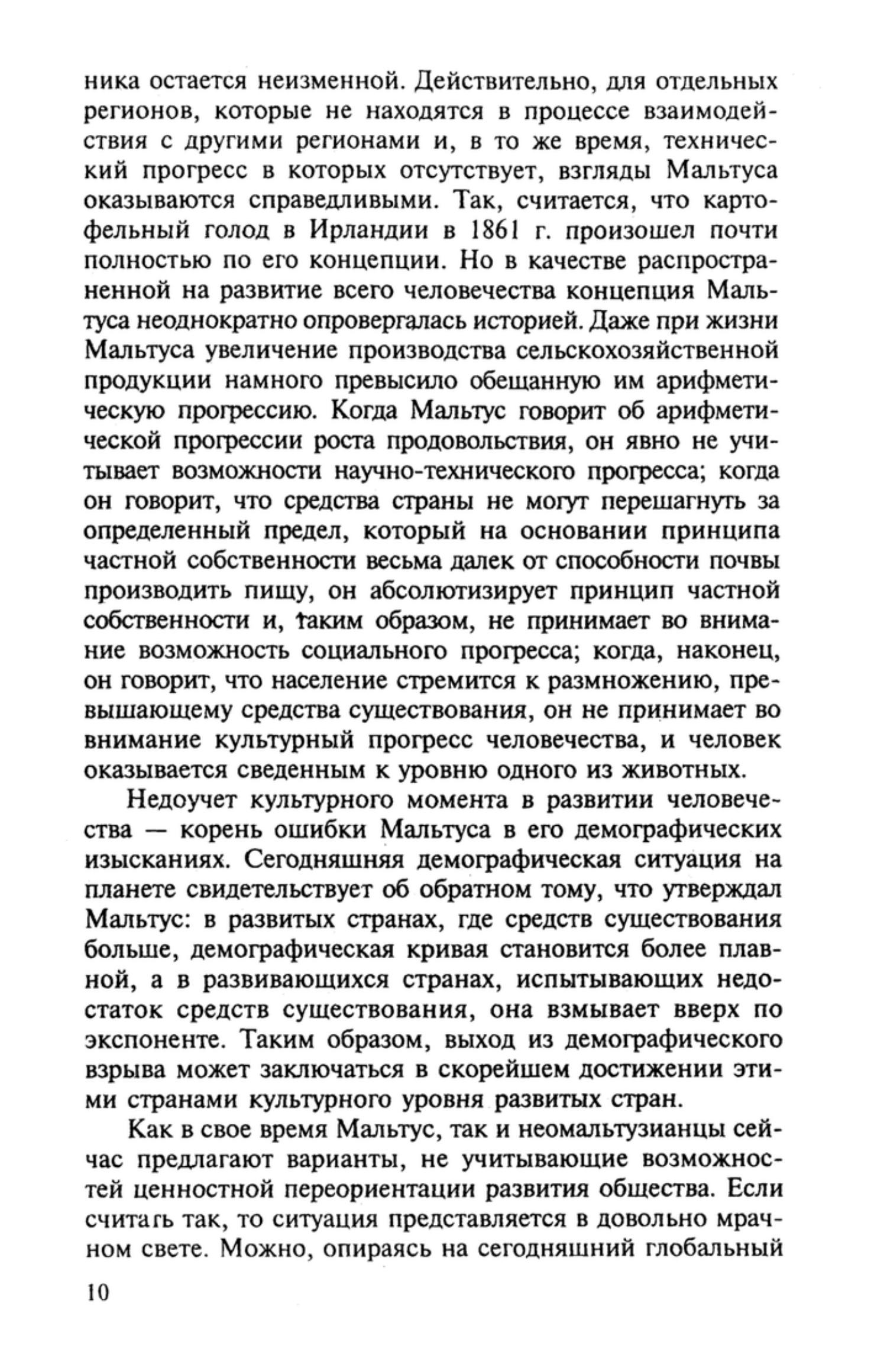 ника остается неизменной. Действительно, для отдельных регионов, которые не находятся в процессе взаимодействия с другими регионами и, в то же время, технический прогресс в которых отсутствует, взгляды Мальтуса оказываются справедливыми. Так, считается, что картофельный голод в Ирландии в 1861 г. произошел почти полностью по его концепции. Но в качестве распространенной на развитие всего человечества концепция Мальтуса неоднократно опровергалась историей. Даже при жизни Мальтуса увеличение производства сельскохозяйственной продукции намного превысило обещанную им арифметическую прогрессию. Когда Мальтус говорит об арифметической прогрессии роста продовольствия, он явно не учитывает возможности научно-технического прогресса; когда он говорит, что средства страны не могут перешагнуть за определенный предел, который на основании принципа частной собственности весьма далек от способности почвы производить пищу, он абсолютизирует принцип частной собственности и, таким образом, не принимает во внимание возможность социального прогресса; когда, наконец, он говорит, что население стремится к размножению, превышающему средства существования, он не принимает во внимание культурный прогресс человечества, и человек оказывается сведенным к уровню одного из животных.

Недоучет культурного момента в развитии человечества — корень ошибки Мальтуса в его демографических изысканиях. Сегодняшняя демографическая ситуация на планете свидетельствует об обратном тому, что утверждал Мальтус: в развитых странах, где средств существования больше, демографическая кривая становится более плавной, а в развивающихся странах, испытывающих недостаток средств существования, она взмывает вверх по экспоненте. Таким образом, выход из демографического взрыва может заключаться в скорейшем достижении этими странами культурного уровня развитых стран.

Как в свое время Мальтус, так и неомальтузианцы сейчас предлагают варианты, не учитывающие возможностей ценностной переориентации развития общества. Если считать так, то ситуация представляется в довольно мрачном свете. Можно, опираясь на сегодняшний глобальный

10